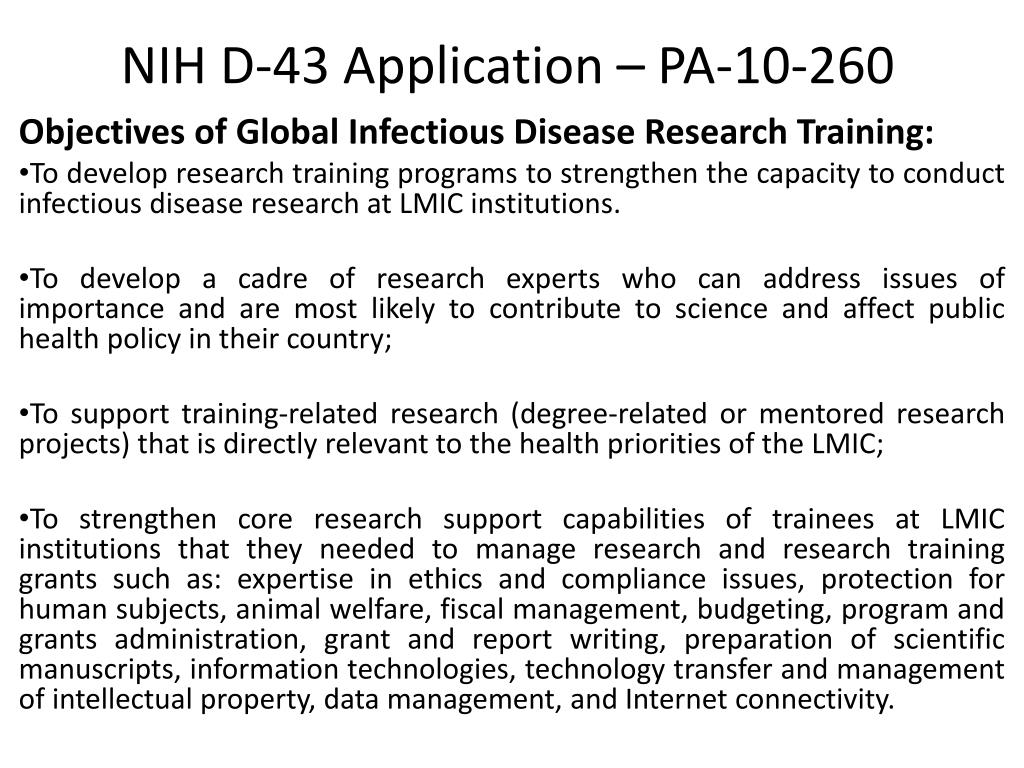 NIH D-43 Application – PA-10-260

Objectives of Global Infectious Disease Research Training:

•To develop research training programs to strengthen the capacity to conduct infectious disease research at LMIC institutions.

•To develop a cadre of research experts who can address issues of importance and are most likely to contribute to science and affect public health policy in their country;

•To support training-related research (degree-related or mentored research projects) that is directly relevant to the health priorities of the LMIC;

•To strengthen core research support capabilities of trainees at LMIC institutions that they needed to manage research and research training grants such as: expertise in ethics and compliance issues, protection for human subjects, animal welfare, fiscal management, budgeting, program and grants administration, grant and report writing, preparation of scientific manuscripts, information technologies, technology transfer and management of intellectual property, data management, and Internet connectivity.